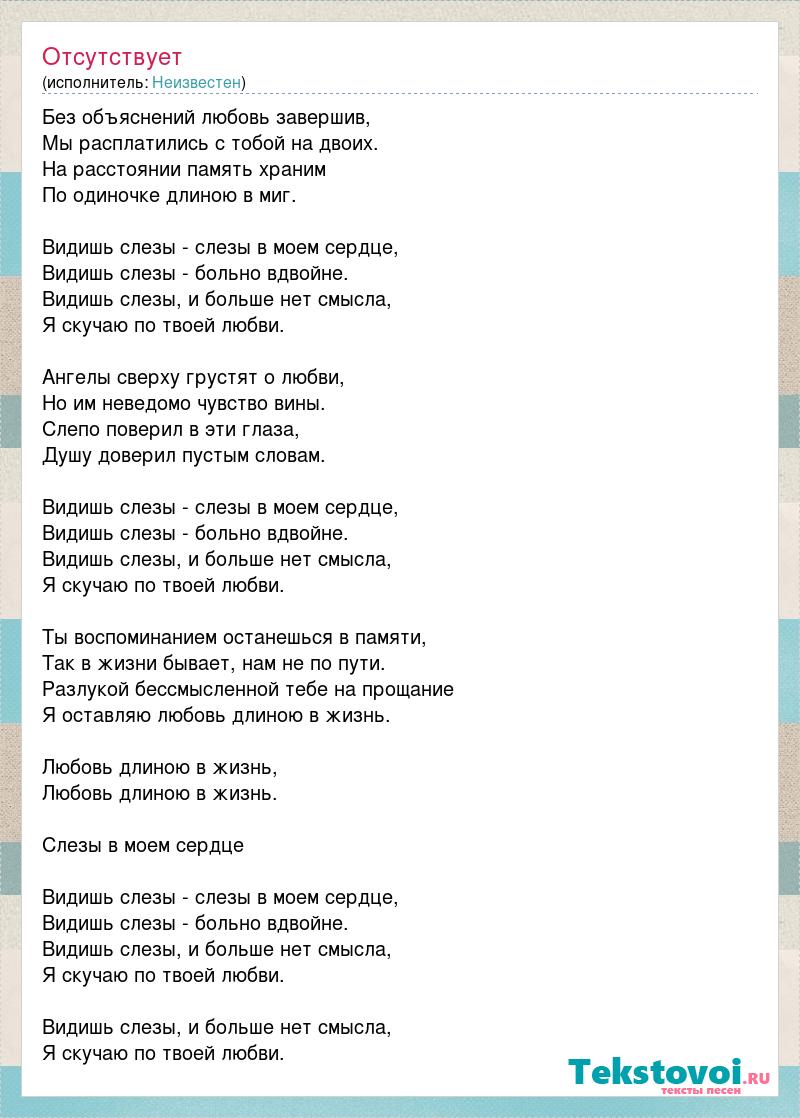 Отсутствует
(исполнитель: Неизвестен)

Без объяснений любовь завершив,
Мы расплатились с тобой на двоих.
На расстоянии память храним
По одиночке длиною в миг.

Видишь слезы - слезы в моем сердце,
Видишь слезы - больно вдвойне.
Видишь слезы, и больше нет смысла,
Я скучаю по твоей любви.

Ангелы сверху грустят о любви,
Но им неведомо чувство вины.
Слепо поверил в эти глаза,
Душу доверил пустым словам.

Видишь слезы - слезы в моем сердце,
Видишь слезы - больно вдвойне.
Видишь слезы, и больше нет смысла,
Я скучаю по твоей любви.

Ты воспоминанием останешься в памяти,
Так в жизни бывает, нам не по пути.
Разлукой бессмысленной тебе на прощание
Я оставляю любовь длиною в жизнь.

Любовь длиною в жизнь,
Любовь длиною в жизнь.

Слезы в моем сердце

Видишь слезы - слезы в моем сердце,
Видишь слезы - больно вдвойне.
Видишь слезы, и больше нет смысла,
Я скучаю по твоей любви.

Видишь слезы, и больше нет смысла,
Я скучаю по твоей любви.

Tekstovoi.ru
тексты песен